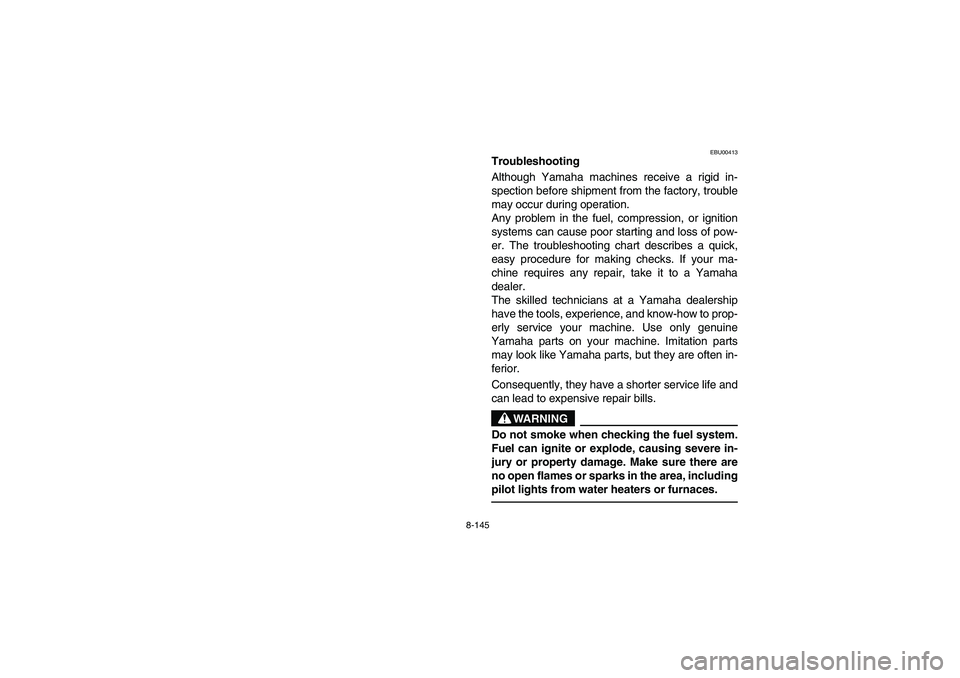 EBU00413

Troubleshooting

Although Yamaha machines receive a rigid inspection before shipment from the factory, trouble may occur during operation.
Any problem in the fuel, compression, or ignition systems can cause poor starting and loss of power. The troubleshooting chart describes a quick, easy procedure for making checks. If your machine requires any repair, take it to a Yamaha dealer.
The skilled technicians at a Yamaha dealership have the tools, experience, and know-how to properly service your machine. Use only genuine Yamaha parts on your machine. Imitation parts may look like Yamaha parts, but they are often inferior.

Consequently, they have a shorter service life and can lead to expensive repair bills.

WARNING

Do not smoke when checking the fuel system. Fuel can ignite or explode, causing severe injury or property damage. Make sure there are no open flames or sparks in the area, including pilot lights from water heaters or furnaces.

8-145

carmanualsonline.info